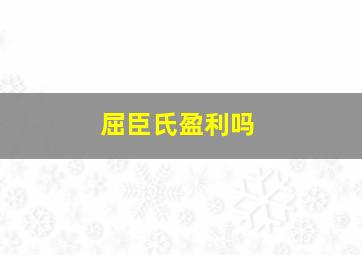 屈臣氏盈利吗